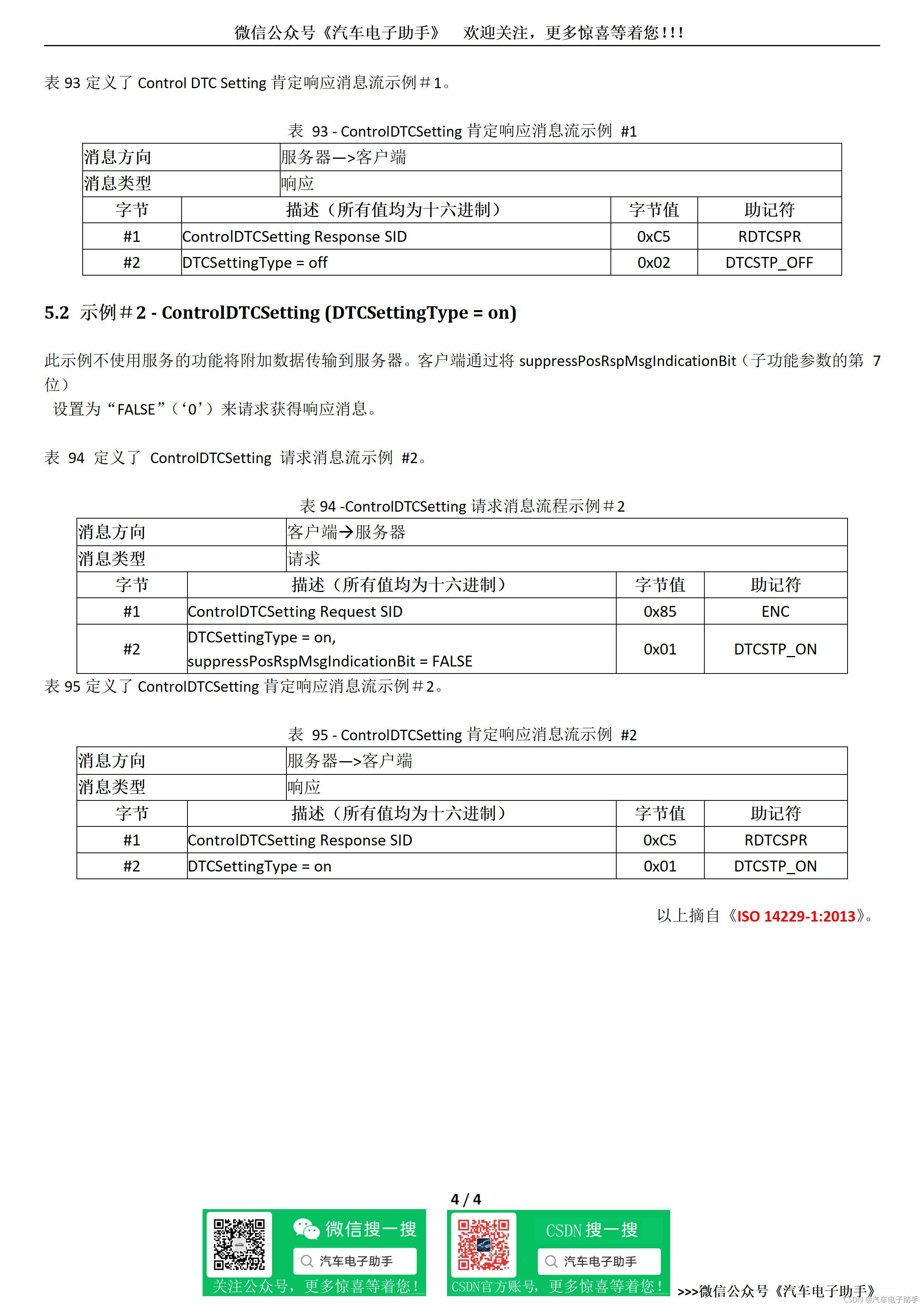 微信公众号《汽车电子助手》 欢迎关注，更多惊喜等着您!!!

表 93 定义了 Control DTC Setting 肯定响应消息流示例＃1。

表 93 - ControlDTCSetting 肯定响应消息流示例 #1

| 消息方向 | 服务器—>客户端 | | |
|---|---|---|---|
| 消息类型 | 响应 | | |
| 字节 | 描述（所有值均为十六进制） | 字节值 | 助记符 |
| #1 | ControlDTCSetting Response SID | 0xC5 | RDTCSPR |
| #2 | DTCSettingType = off | 0x02 | DTCSTP_OFF |

5.2 示例＃2 - ControlDTCSetting (DTCSettingType = on)

此示例不使用服务的功能将附加数据传输到服务器。客户端通过将 suppressPosRspMsgIndicationBit（子功能参数的第 7 位）
设置为“FALSE”（‘0’）来请求获得响应消息。

表 94 定义了 ControlDTCSetting 请求消息流示例 #2。

表 94 -ControlDTCSetting 请求消息流程示例＃2

| 消息方向 | 客户端→服务器 | | |
|---|---|---|---|
| 消息类型 | 请求 | | |
| 字节 | 描述（所有值均为十六进制） | 字节值 | 助记符 |
| #1 | ControlDTCSetting Request SID | 0x85 | ENC |
| #2 | DTCSettingType = on, suppressPosRspMsgIndicationBit = FALSE | 0x01 | DTCSTP_ON |

表 95 定义了 ControlDTCSetting 肯定响应消息流示例＃2。

表 95 - ControlDTCSetting 肯定响应消息流示例 #2

| 消息方向 | 服务器—>客户端 | | |
|---|---|---|---|
| 消息类型 | 响应 | | |
| 字节 | 描述（所有值均为十六进制） | 字节值 | 助记符 |
| #1 | ControlDTCSetting Response SID | 0xC5 | RDTCSPR |
| #2 | DTCSettingType = on | 0x01 | DTCSTP_ON |

以上摘自《ISO 14229-1:2013》。

4 / 4

微信搜一搜
汽车电子助手
关注公众号，更多惊喜等着您！

CSDN 搜一搜
汽车电子助手
CSDN官方账号，更多惊喜等着您！

>>>微信公众号《汽车电子助手》

CSDN @汽车电子助手